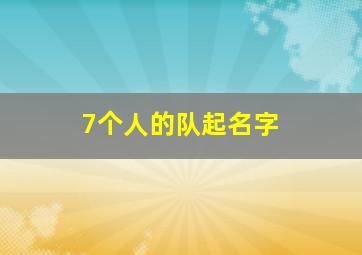 7个人的队起名字